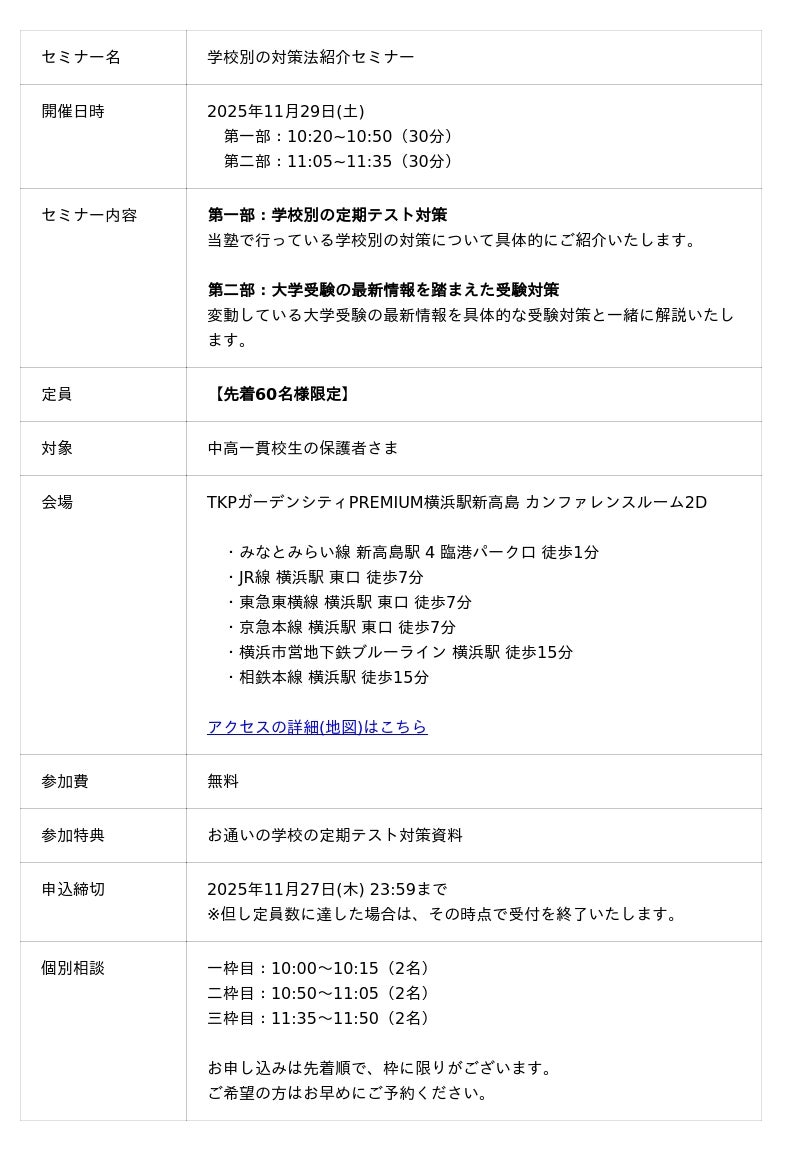 | セミナー名 | 学校別の対策法紹介セミナー |
|---|---|
| 開催日時 | 2025年11月29日(土)<br>第一部：10:20~10:50（30分）<br>第二部：11:05~11:35（30分） |
| セミナー内容 | **第一部：学校別の定期テスト対策**<br>当塾で行っている学校別の対策について具体的にご紹介いたします。<br><br>**第二部：大学受験の最新情報を踏まえた受験対策**<br>変動している大学受験の最新情報を具体的な受験対策と一緒に解説いたします。 |
| 定員 | **【先着60名様限定】** |
| 対象 | 中高一貫校生の保護者さま |
| 会場 | TKPガーデンシティPREMIUM横浜駅新高島 カンファレンスルーム2D<br><br>・みなとみらい線 新高島駅 4 臨港パーク口 徒歩1分<br>・JR線 横浜駅 東口 徒歩7分<br>・東急東横線 横浜駅 東口 徒歩7分<br>・京急本線 横浜駅 東口 徒歩7分<br>・横浜市営地下鉄ブルーライン 横浜駅 徒歩15分<br>・相鉄本線 横浜駅 徒歩15分<br><br>アクセスの詳細(地図)はこちら |
| 参加費 | 無料 |
| 参加特典 | お通いの学校の定期テスト対策資料 |
| 申込締切 | 2025年11月27日(木) 23:59まで<br>※但し定員数に達した場合は、その時点で受付を終了いたします。 |
| 個別相談 | 一枠目：10:00〜10:15（2名）<br>二枠目：10:50〜11:05（2名）<br>三枠目：11:35〜11:50（2名）<br><br>お申し込みは先着順で、枠に限りがございます。<br>ご希望の方はお早めにご予約ください。 |